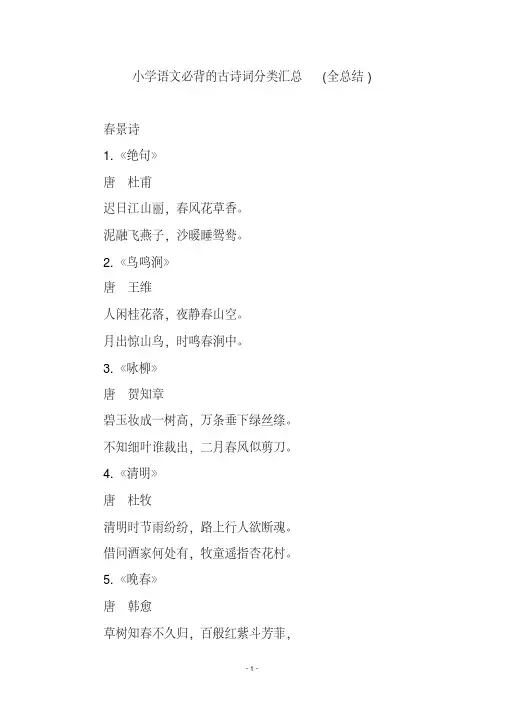 小学语文必背的古诗词分类汇总　(全总结)

春景诗

1.《绝句》

唐　杜甫

迟日江山丽，春风花草香。

泥融飞燕子，沙暖睡鸳鸯。

2.《鸟鸣涧》

唐　王维

人闲桂花落，夜静春山空。

月出惊山鸟，时鸣春涧中。

3.《咏柳》

唐　贺知章

碧玉妆成一树高，万条垂下绿丝绦。

不知细叶谁裁出，二月春风似剪刀。

4.《清明》

唐　杜牧

清明时节雨纷纷，路上行人欲断魂。

借问酒家何处有，牧童遥指杏花村。

5.《晚春》

唐　韩愈

草树知春不久归，百般红紫斗芳菲，

- 1 -